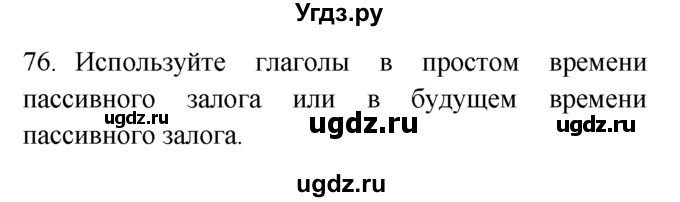 Угдз.ру

76. Используйте глаголы в простом времени пассивного залога или в будущем времени пассивного залога.

ugdz.ru ugdz.ru ugdz.ru

ugdz.ru